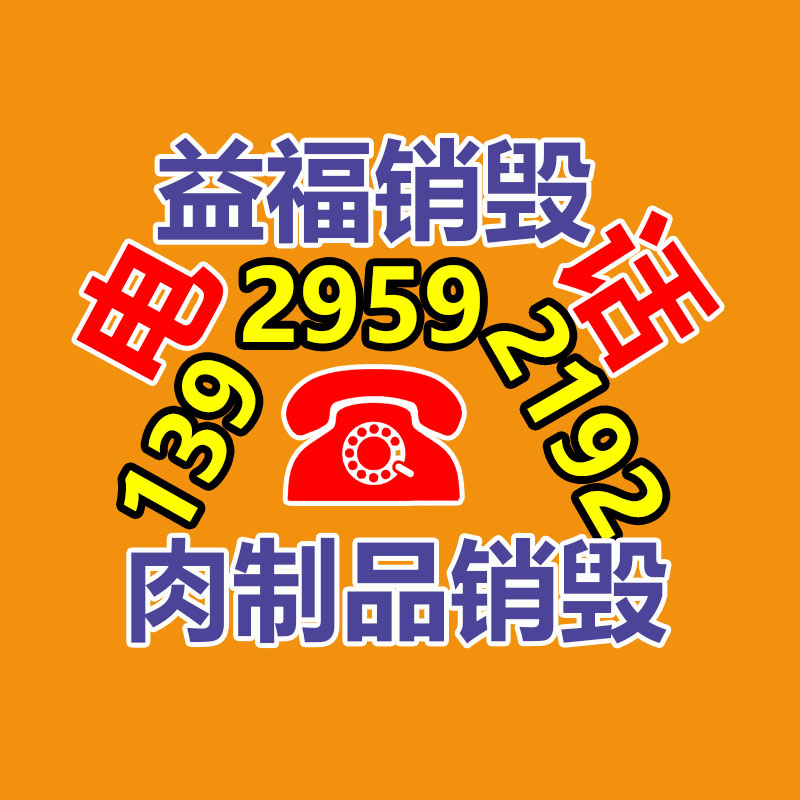 益福销毁

电 139 2959 2192 话

肉制品销毁